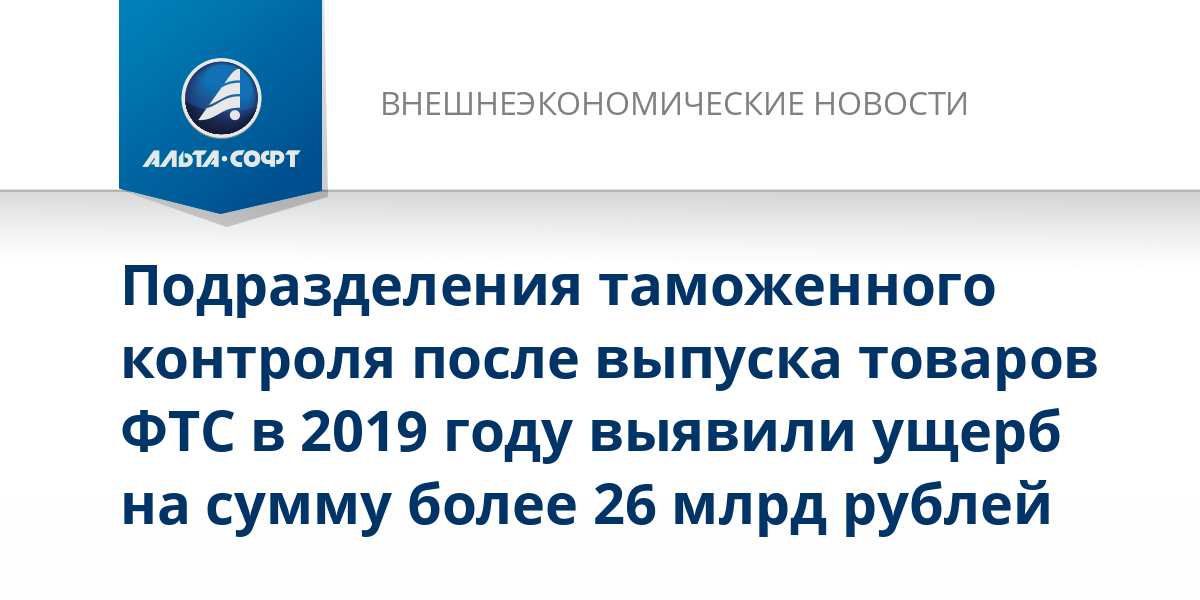 АЛЬТА·СОФТ

ВНЕШНЕЭКОНОМИЧЕСКИЕ НОВОСТИ

Подразделения таможенного контроля после выпуска товаров ФТС в 2019 году выявили ущерб на сумму более 26 млрд рублей